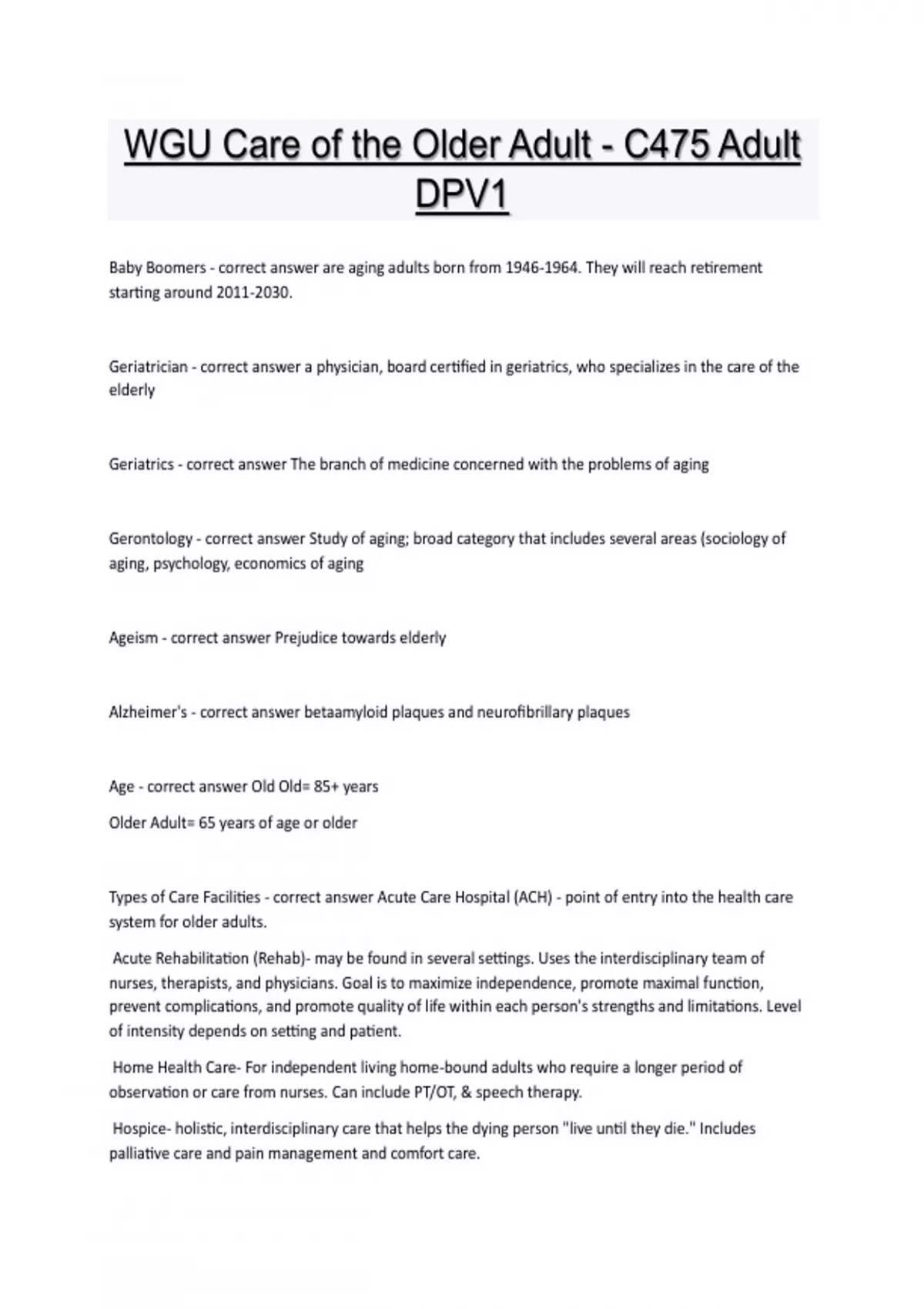 WGU Care of the Older Adult - C475 Adult DPV1

Baby Boomers - correct answer are aging adults born from 1946-1964. They will reach retirement starting around 2011-2030.

Geriatrician - correct answer a physician, board certified in geriatrics, who specializes in the care of the elderly

Geriatrics - correct answer The branch of medicine concerned with the problems of aging

Gerontology - correct answer Study of aging; broad category that includes several areas (sociology of aging, psychology, economics of aging

Ageism - correct answer Prejudice towards elderly

Alzheimer's - correct answer betaamyloid plaques and neurofibrillary plaques

Age - correct answer Old Old= 85+ years

Older Adult= 65 years of age or older

Types of Care Facilities - correct answer Acute Care Hospital (ACH) - point of entry into the health care system for older adults.

Acute Rehabilitation (Rehab)- may be found in several settings. Uses the interdisciplinary team of nurses, therapists, and physicians. Goal is to maximize independence, promote maximal function, prevent complications, and promote quality of life within each person's strengths and limitations. Level of intensity depends on setting and patient.

Home Health Care- For independent living home-bound adults who require a longer period of observation or care from nurses. Can include PT/OT, & speech therapy.

Hospice- holistic, interdisciplinary care that helps the dying person "live until they die." Includes palliative care and pain management and comfort care.